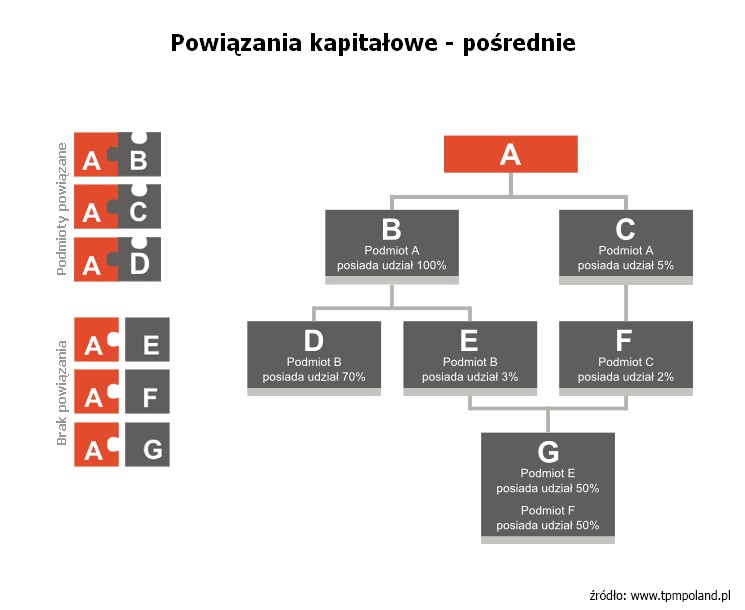 Powiązania kapitałowe - pośrednie

Podmioty powiązane

A B

A C

A D

Brak powiązania

A E

A F

A G

A

B
Podmiot A
posiada udział 100%

C
Podmiot A
posiada udział 5%

D
Podmiot B
posiada udział 70%

E
Podmiot B
posiada udział 3%

F
Podmiot C
posiada udział 2%

G
Podmiot E
posiada udział 50%
Podmiot F
posiada udział 50%

źródło: www.tpmpoland.pl